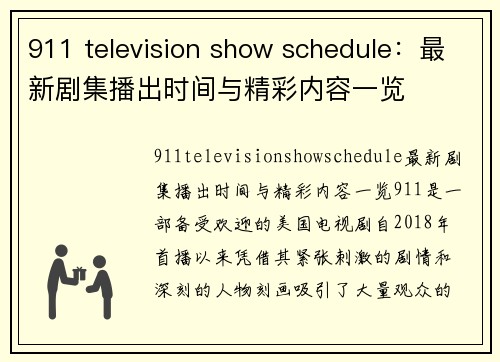 911 television show schedule：最新剧集播出时间与精彩内容一览

911televisionshowschedule最新剧集播出时间与精彩内容一览911是一部备受欢迎的美国电视剧自2018年首播以来凭借其紧张刺激的剧情和深刻的人物刻画吸引了大量观众的